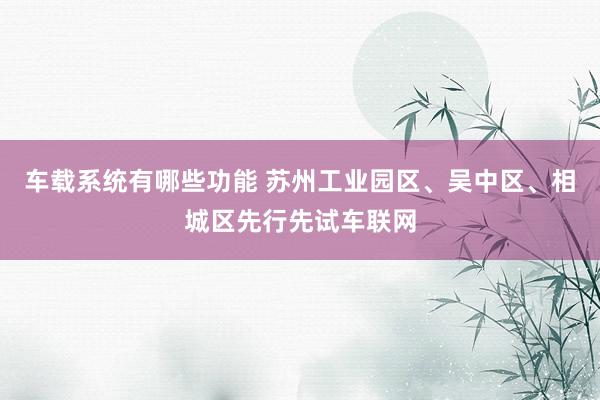 车载系统有哪些功能 苏州工业园区、吴中区、相城区先行先试车联网